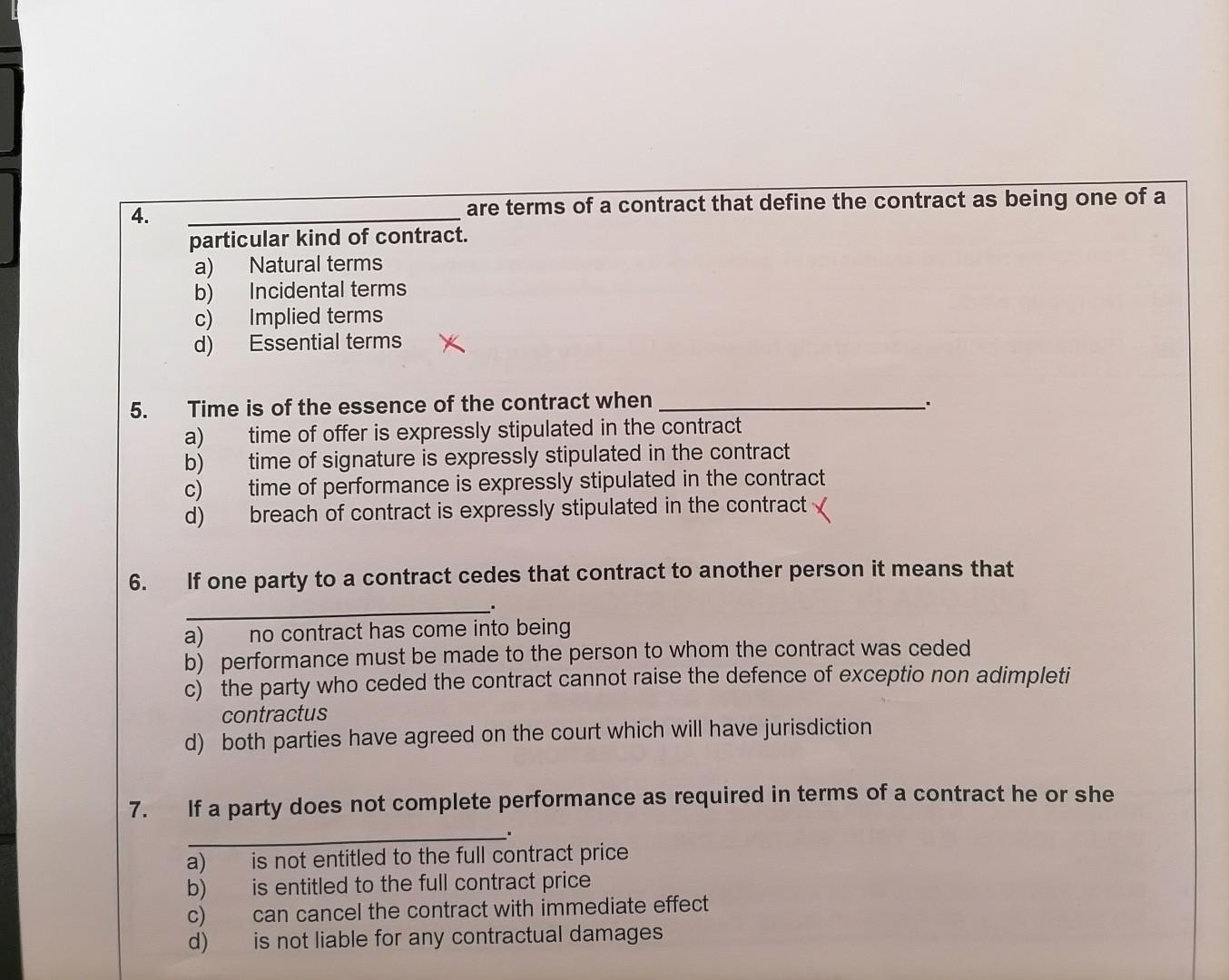 4. ____ are terms of a contract that define the contract as being one of a particular kind of contract.
a) Natural terms
b) Incidental terms
c) Implied terms
d) Essential terms ✗

5. Time is of the essence of the contract when ____.
a) time of offer is expressly stipulated in the contract
b) time of signature is expressly stipulated in the contract
c) time of performance is expressly stipulated in the contract
d) breach of contract is expressly stipulated in the contract ✗

6. If one party to a contract cedes that contract to another person it means that ____.
a) no contract has come into being
b) performance must be made to the person to whom the contract was ceded
c) the party who ceded the contract cannot raise the defence of exceptio non adimpleti contractus
d) both parties have agreed on the court which will have jurisdiction

7. If a party does not complete performance as required in terms of a contract he or she ____.
a) is not entitled to the full contract price
b) is entitled to the full contract price
c) can cancel the contract with immediate effect
d) is not liable for any contractual damages